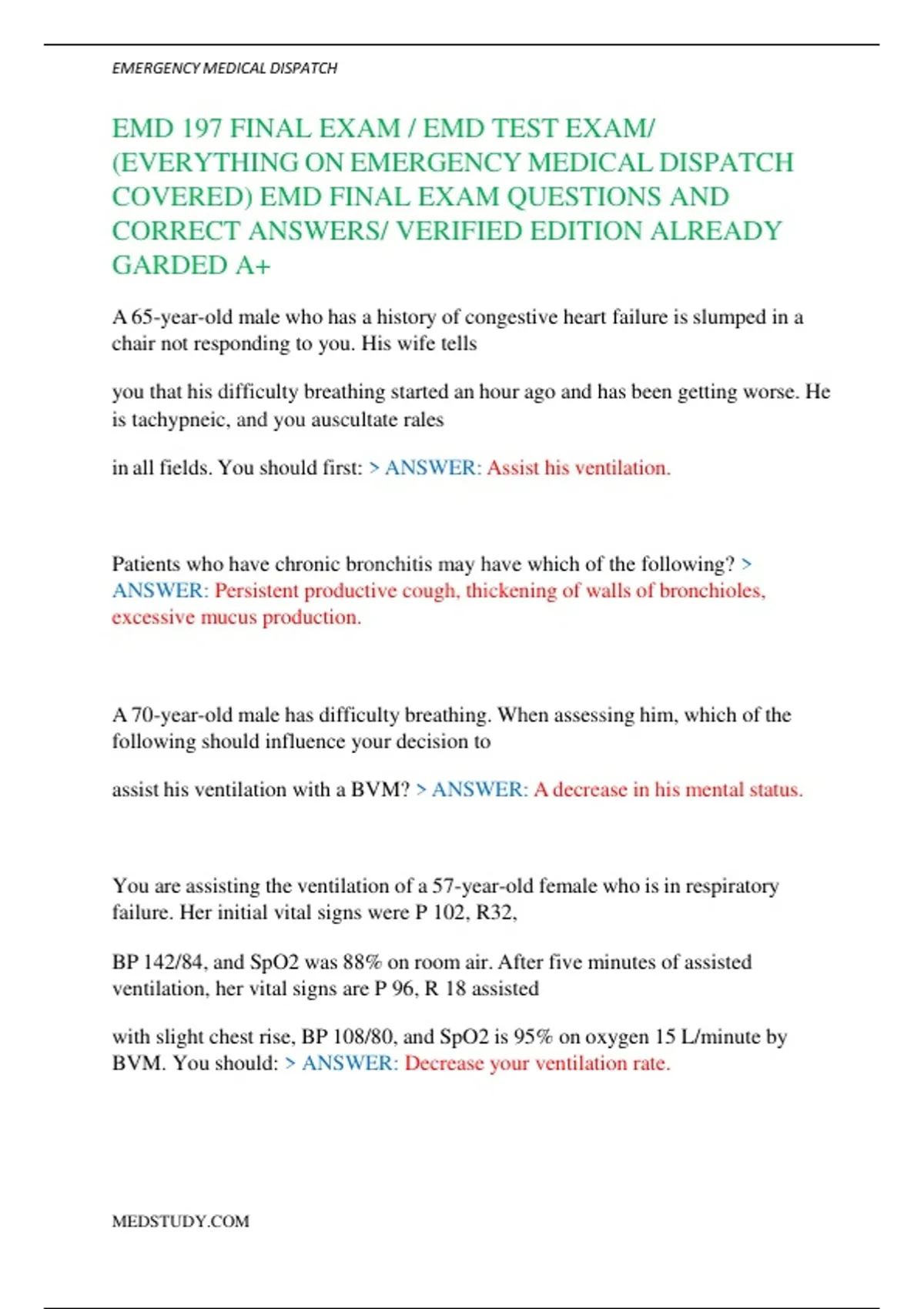 EMERGENCY MEDICAL DISPATCH

EMD 197 FINAL EXAM / EMD TEST EXAM/ (EVERYTHING ON EMERGENCY MEDICAL DISPATCH COVERED) EMD FINAL EXAM QUESTIONS AND CORRECT ANSWERS/ VERIFIED EDITION ALREADY GARDED A+

A 65-year-old male who has a history of congestive heart failure is slumped in a chair not responding to you. His wife tells

you that his difficulty breathing started an hour ago and has been getting worse. He is tachypneic, and you auscultate rales

in all fields. You should first: > ANSWER: Assist his ventilation.

Patients who have chronic bronchitis may have which of the following? > ANSWER: Persistent productive cough, thickening of walls of bronchioles, excessive mucus production.

A 70-year-old male has difficulty breathing. When assessing him, which of the following should influence your decision to

assist his ventilation with a BVM? > ANSWER: A decrease in his mental status.

You are assisting the ventilation of a 57-year-old female who is in respiratory failure. Her initial vital signs were P 102, R32,

BP 142/84, and SpO2 was 88% on room air. After five minutes of assisted ventilation, her vital signs are P 96, R 18 assisted

with slight chest rise, BP 108/80, and SpO2 is 95% on oxygen 15 L/minute by BVM. You should: > ANSWER: Decrease your ventilation rate.

MEDSTUDY.COM